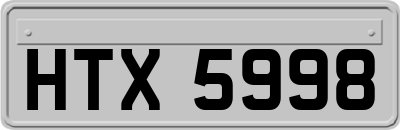 HTX 5998